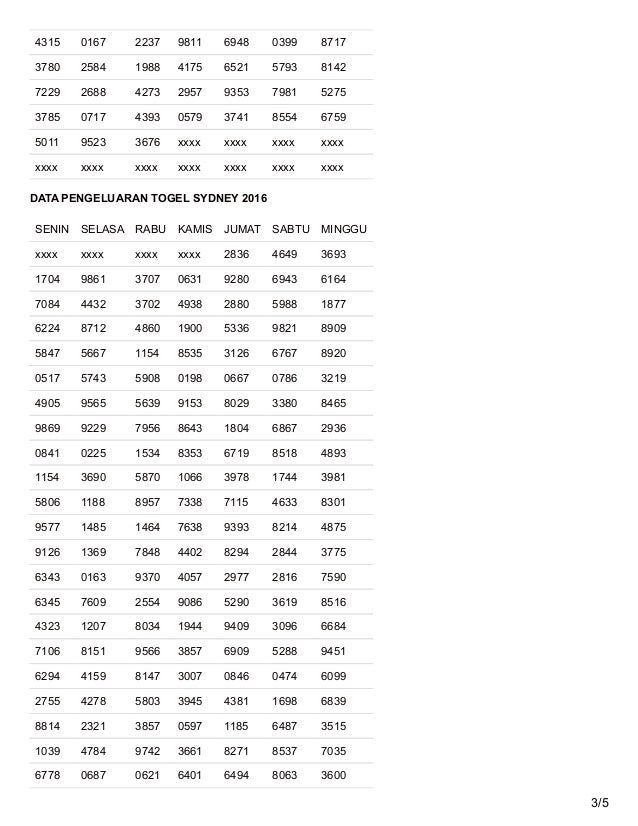 | | | | | | | |
|---|---|---|---|---|---|---|
| 4315 | 0167 | 2237 | 9811 | 6948 | 0399 | 8717 |
| 3780 | 2584 | 1988 | 4175 | 6521 | 5793 | 8142 |
| 7229 | 2688 | 4273 | 2957 | 9353 | 7981 | 5275 |
| 3785 | 0717 | 4393 | 0579 | 3741 | 8554 | 6759 |
| 5011 | 9523 | 3676 | xxxx | xxxx | xxxx | xxxx |
| xxxx | xxxx | xxxx | xxxx | xxxx | xxxx | xxxx |

DATA PENGELUARAN TOGEL SYDNEY 2016

| SENIN | SELASA | RABU | KAMIS | JUMAT | SABTU | MINGGU |
|---|---|---|---|---|---|---|
| xxxx | xxxx | xxxx | xxxx | 2836 | 4649 | 3693 |
| 1704 | 9861 | 3707 | 0631 | 9280 | 6943 | 6164 |
| 7084 | 4432 | 3702 | 4938 | 2880 | 5988 | 1877 |
| 6224 | 8712 | 4860 | 1900 | 5336 | 9821 | 8909 |
| 5847 | 5667 | 1154 | 8535 | 3126 | 6767 | 8920 |
| 0517 | 5743 | 5908 | 0198 | 0667 | 0786 | 3219 |
| 4905 | 9565 | 5639 | 9153 | 8029 | 3380 | 8465 |
| 9869 | 9229 | 7956 | 8643 | 1804 | 6867 | 2936 |
| 0841 | 0225 | 1534 | 8353 | 6719 | 8518 | 4893 |
| 1154 | 3690 | 5870 | 1066 | 3978 | 1744 | 3981 |
| 5806 | 1188 | 8957 | 7338 | 7115 | 4633 | 8301 |
| 9577 | 1485 | 1464 | 7638 | 9393 | 8214 | 4875 |
| 9126 | 1369 | 7848 | 4402 | 8294 | 2844 | 3775 |
| 6343 | 0163 | 9370 | 4057 | 2977 | 2816 | 7590 |
| 6345 | 7609 | 2554 | 9086 | 5290 | 3619 | 8516 |
| 4323 | 1207 | 8034 | 1944 | 9409 | 3096 | 6684 |
| 7106 | 8151 | 9566 | 3857 | 6909 | 5288 | 9451 |
| 6294 | 4159 | 8147 | 3007 | 0846 | 0474 | 6099 |
| 2755 | 4278 | 5803 | 3945 | 4381 | 1698 | 6839 |
| 8814 | 2321 | 3857 | 0597 | 1185 | 6487 | 3515 |
| 1039 | 4784 | 9742 | 3661 | 8271 | 8537 | 7035 |
| 6778 | 0687 | 0621 | 6401 | 6494 | 8063 | 3600 |

3/5